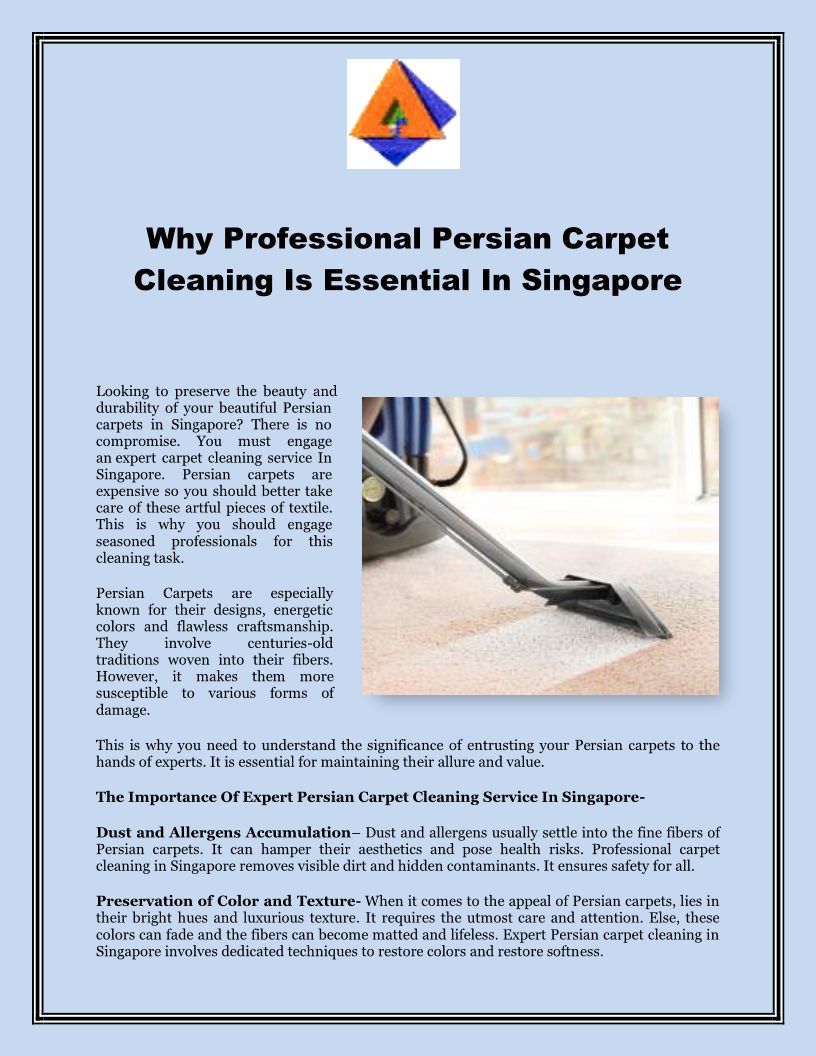 Why Professional Persian Carpet Cleaning Is Essential In Singapore

Looking to preserve the beauty and durability of your beautiful Persian carpets in Singapore? There is no compromise. You must engage an expert carpet cleaning service In Singapore. Persian carpets are expensive so you should better take care of these artful pieces of textile. This is why you should engage seasoned professionals for this cleaning task.

Persian Carpets are especially known for their designs, energetic colors and flawless craftsmanship. They involve centuries-old traditions woven into their fibers. However, it makes them more susceptible to various forms of damage.

This is why you need to understand the significance of entrusting your Persian carpets to the hands of experts. It is essential for maintaining their allure and value.

The Importance Of Expert Persian Carpet Cleaning Service In Singapore-

Dust and Allergens Accumulation– Dust and allergens usually settle into the fine fibers of Persian carpets. It can hamper their aesthetics and pose health risks. Professional carpet cleaning in Singapore removes visible dirt and hidden contaminants. It ensures safety for all.

Preservation of Color and Texture- When it comes to the appeal of Persian carpets, lies in their bright hues and luxurious texture. It requires the utmost care and attention. Else, these colors can fade and the fibers can become matted and lifeless. Expert Persian carpet cleaning in Singapore involves dedicated techniques to restore colors and restore softness.